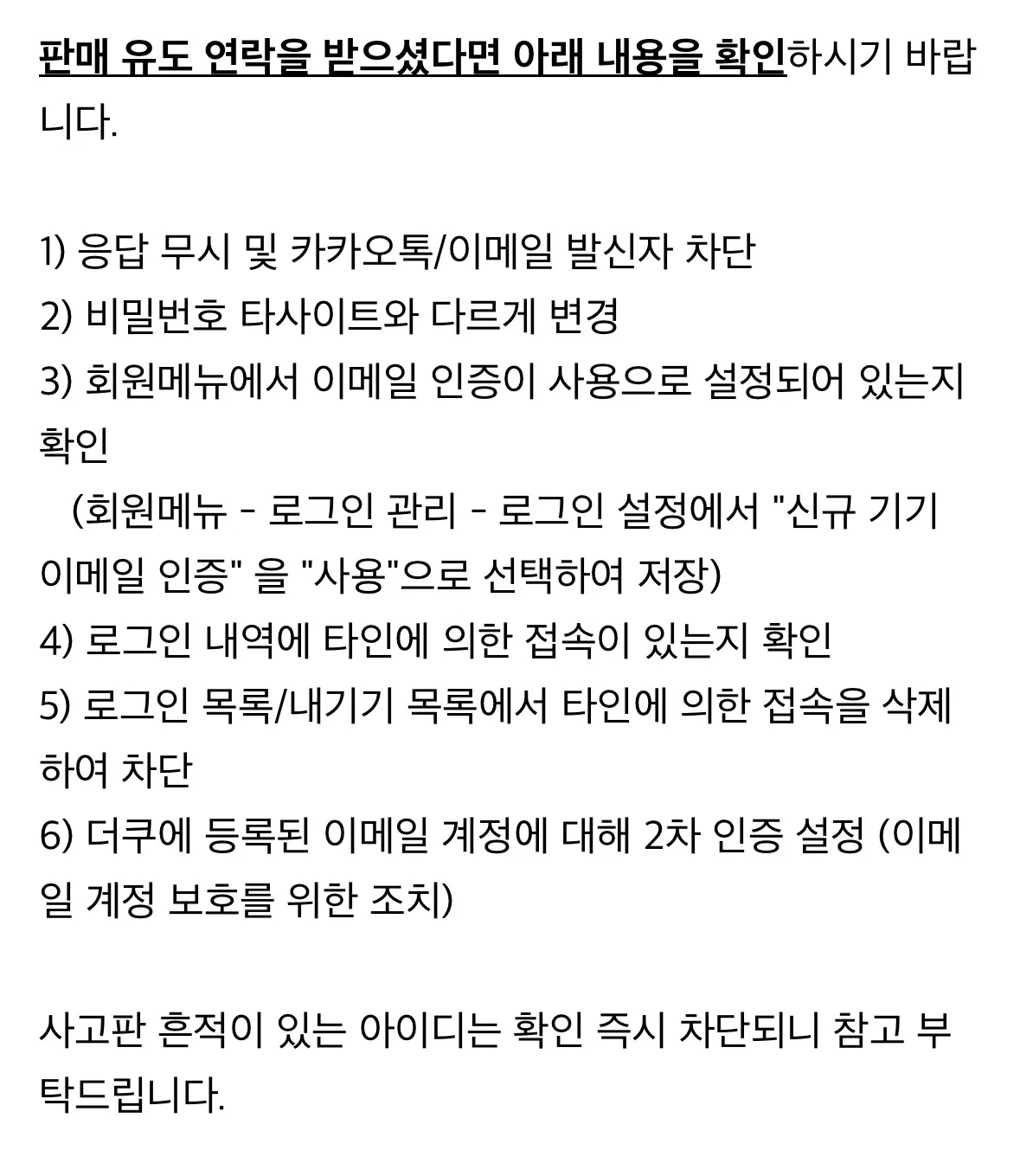 판매 유도 연락을 받으셨다면 아래 내용을 확인하시기 바랍니다.

1) 응답 무시 및 카카오톡/이메일 발신자 차단
2) 비밀번호 타사이트와 다르게 변경
3) 회원메뉴에서 이메일 인증이 사용으로 설정되어 있는지 확인
(회원메뉴 - 로그인 관리 - 로그인 설정에서 "신규 기기 이메일 인증" 을 "사용"으로 선택하여 저장)
4) 로그인 내역에 타인에 의한 접속이 있는지 확인
5) 로그인 목록/내기기 목록에서 타인에 의한 접속을 삭제하여 차단
6) 더쿠에 등록된 이메일 계정에 대해 2차 인증 설정 (이메일 계정 보호를 위한 조치)

사고판 흔적이 있는 아이디는 확인 즉시 차단되니 참고 부탁드립니다.